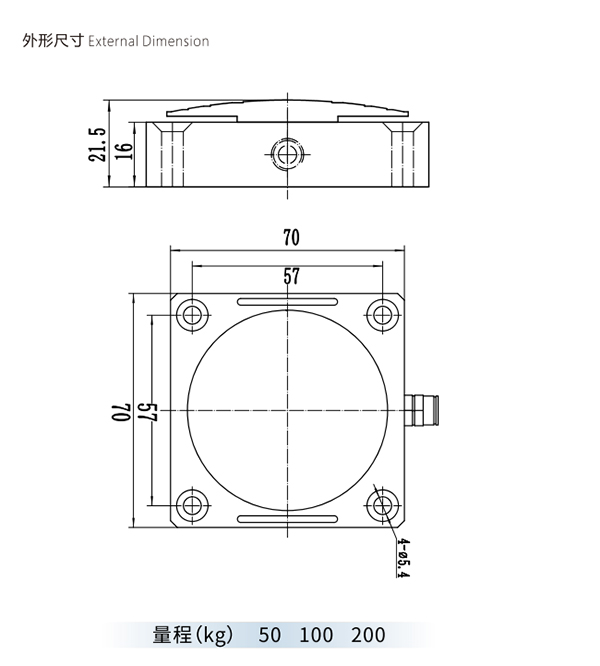 外形尺寸 External Dimension

21.5
16

70
57
70
57
4-ø5.4

量程(kg) 50 100 200